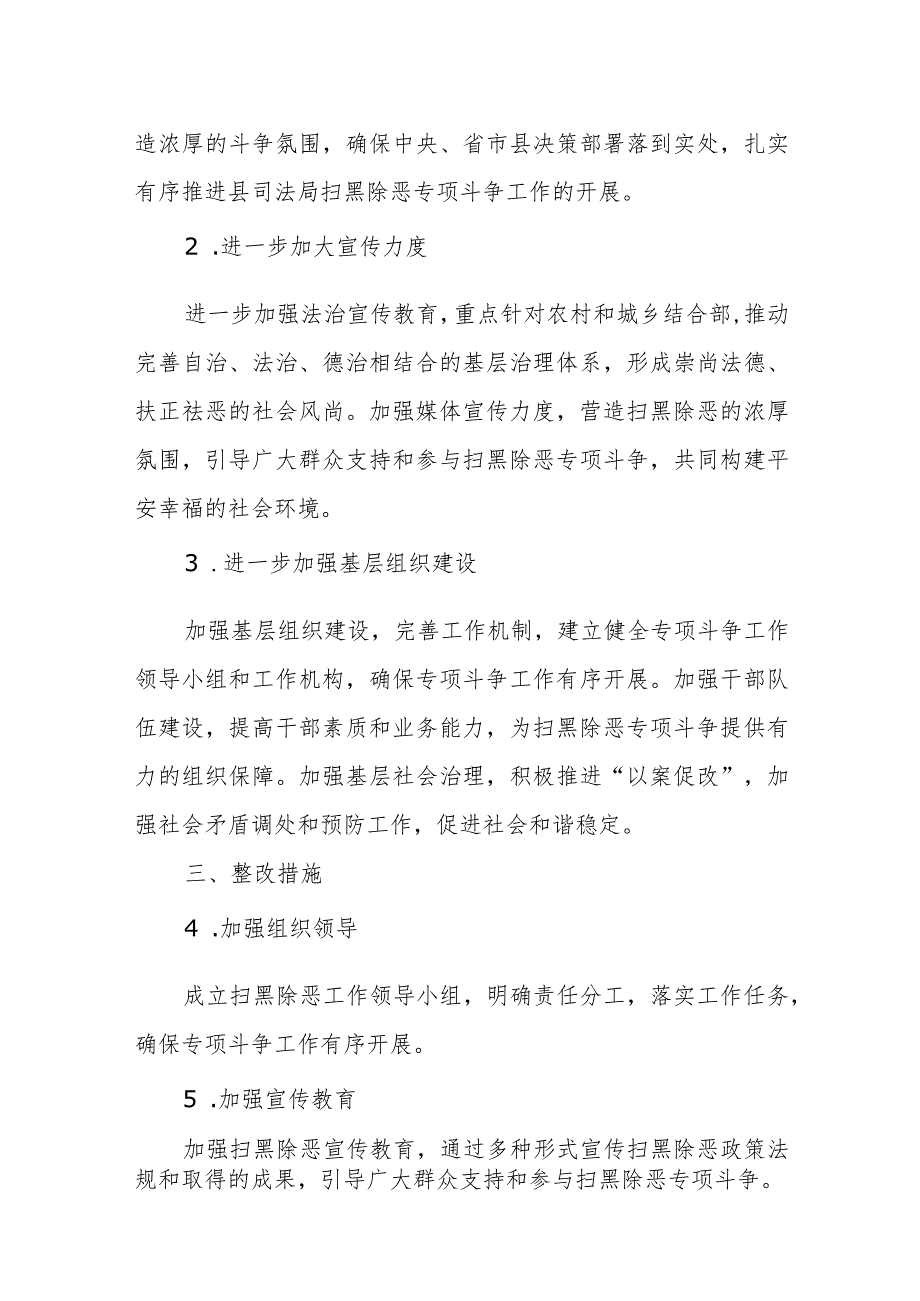 造浓厚的斗争氛围，确保中央、省市县决策部署落到实处，扎实有序推进县司法局扫黑除恶专项斗争工作的开展。

2 .进一步加大宣传力度

进一步加强法治宣传教育，重点针对农村和城乡结合部，推动完善自治、法治、德治相结合的基层治理体系，形成崇尚法德、扶正祛恶的社会风尚。加强媒体宣传力度，营造扫黑除恶的浓厚氛围，引导广大群众支持和参与扫黑除恶专项斗争，共同构建平安幸福的社会环境。

3 .进一步加强基层组织建设

加强基层组织建设，完善工作机制，建立健全专项斗争工作领导小组和工作机构，确保专项斗争工作有序开展。加强干部队伍建设，提高干部素质和业务能力，为扫黑除恶专项斗争提供有力的组织保障。加强基层社会治理，积极推进“以案促改”，加强社会矛盾调处和预防工作，促进社会和谐稳定。

三、整改措施

4 .加强组织领导

成立扫黑除恶工作领导小组，明确责任分工，落实工作任务，确保专项斗争工作有序开展。

5 .加强宣传教育

加强扫黑除恶宣传教育，通过多种形式宣传扫黑除恶政策法规和取得的成果，引导广大群众支持和参与扫黑除恶专项斗争。